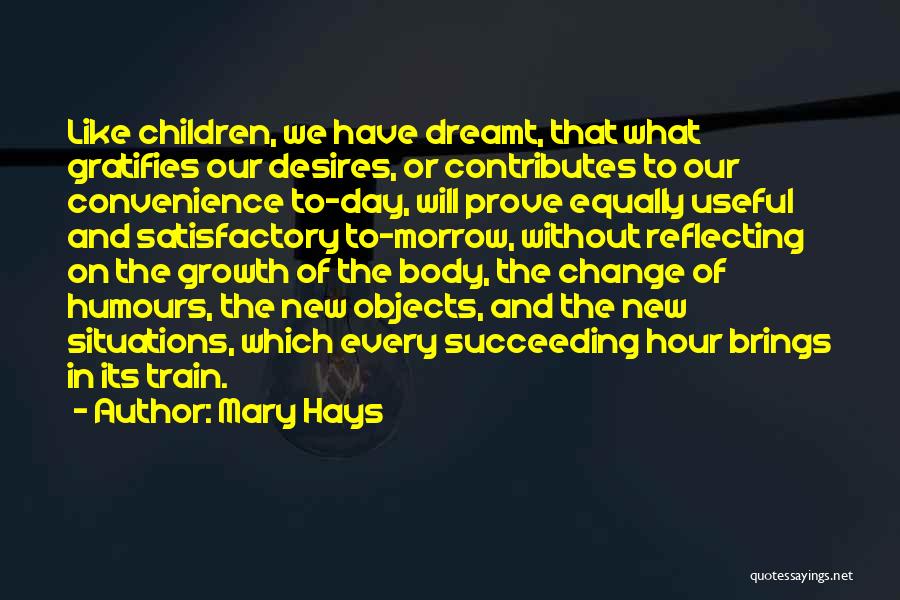 Like children, we have dreamt, that what gratifies our desires, or contributes to our convenience to-day, will prove equally useful and satisfactory to-morrow, without reflecting on the growth of the body, the change of humours, the new objects, and the new situations, which every succeeding hour brings in its train.

- Author: Mary Hays

quotessayings.net